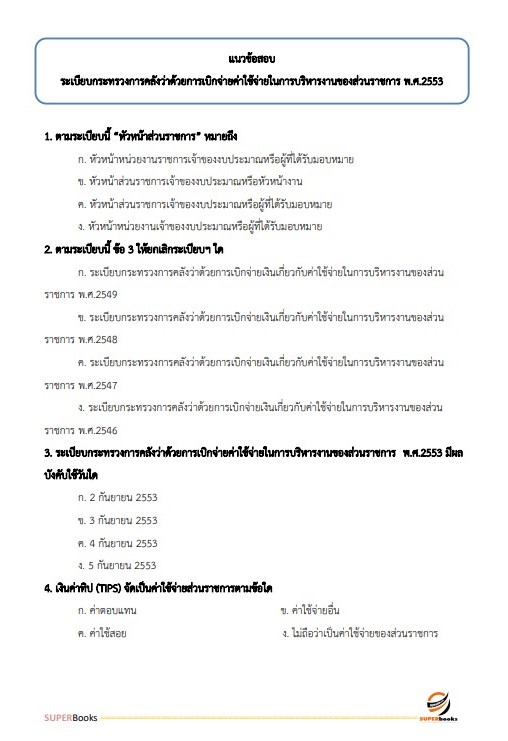 แนวข้อสอบ
ระเบียบกระทรวงการคลังว่าด้วยการเบิกจ่ายค่าใช้จ่ายในการบริหารงานของส่วนราชการ พ.ศ.2553

1. ตามระเบียบนี้ "หัวหน้าส่วนราชการ" หมายถึง

ก. หัวหน้าหน่วยงานราชการเจ้าของงบประมาณหรือผู้ที่ได้รับมอบหมาย

ข. หัวหน้าส่วนราชการเจ้าของงบประมาณหรือหัวหน้างาน

ค. หัวหน้าส่วนราชการเจ้าของงบประมาณหรือผู้ที่ได้รับมอบหมาย

ง. หัวหน้าหน่วยงานเจ้าของงบประมาณหรือผู้ที่ได้รับมอบหมาย

2. ตามระเบียบนี้ ข้อ 3 ให้ยกเลิกระเบียบฯ ใด

ก. ระเบียบกระทรวงการคลังว่าด้วยการเบิกจ่ายเงินเกี่ยวกับค่าใช้จ่ายในการบริหารงานของส่วนราชการ พ.ศ.2549

ข. ระเบียบกระทรวงการคลังว่าด้วยการเบิกจ่ายเงินเกี่ยวกับค่าใช้จ่ายในการบริหารงานของส่วนราชการ พ.ศ.2548

ค. ระเบียบกระทรวงการคลังว่าด้วยการเบิกจ่ายเงินเกี่ยวกับค่าใช้จ่ายในการบริหารงานของส่วนราชการ พ.ศ.2547

ง. ระเบียบกระทรวงการคลังว่าด้วยการเบิกจ่ายเงินเกี่ยวกับค่าใช้จ่ายในการบริหารงานของส่วนราชการ พ.ศ.2546

3. ระเบียบกระทรวงการคลังว่าด้วยการเบิกจ่ายค่าใช้จ่ายในการบริหารงานของส่วนราชการ พ.ศ.2553 มีผลบังคับใช้วันใด

ก. 2 กันยายน 2553

ข. 3 กันยายน 2553

ค. 4 กันยายน 2553

ง. 5 กันยายน 2553

4. เงินค่าทิป (TIPS) จัดเป็นค่าใช้จ่ายส่วนราชการตามข้อใด

ก. ค่าตอบแทน

ข. ค่าใช้จ่ายอื่น

ค. ค่าใช้สอย

ง. ไม่ถือว่าเป็นค่าใช้จ่ายของส่วนราชการ

SUPERBooks

SUPERbooks